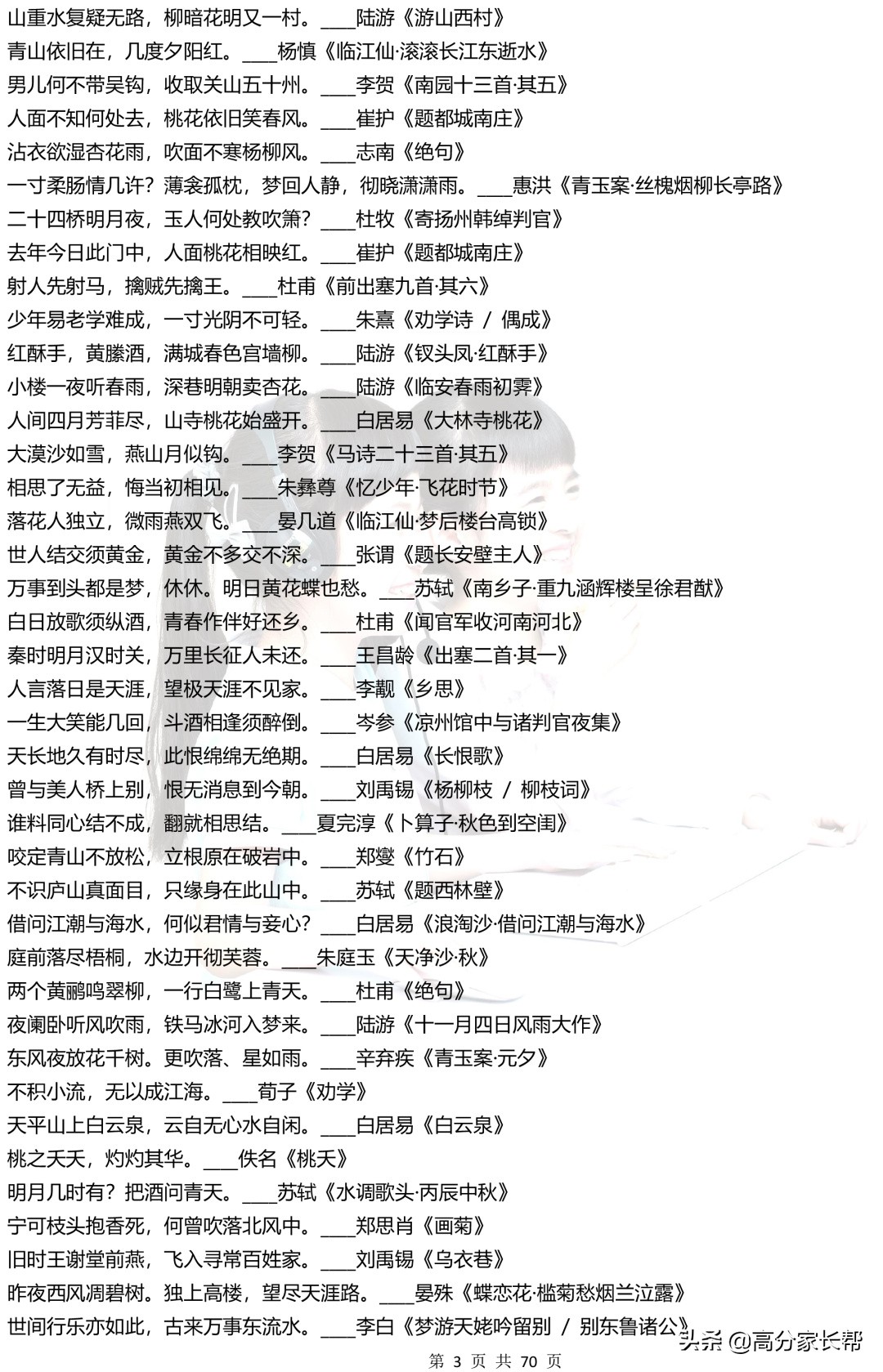 山重水复疑无路，柳暗花明又一村。____陆游《游山西村》
青山依旧在，几度夕阳红。____杨慎《临江仙·滚滚长江东逝水》
男儿何不带吴钩，收取关山五十州。____李贺《南园十三首·其五》
人面不知何处去，桃花依旧笑春风。____崔护《题都城南庄》
沾衣欲湿杏花雨，吹面不寒杨柳风。____志南《绝句》
一寸柔肠情几许？薄衾孤枕，梦回人静，彻晓潇潇雨。____惠洪《青玉案·丝槐烟柳长亭路》
二十四桥明月夜，玉人何处教吹箫？____杜牧《寄扬州韩绰判官》
去年今日此门中，人面桃花相映红。____崔护《题都城南庄》
射人先射马，擒贼先擒王。____杜甫《前出塞九首·其六》
少年易老学难成，一寸光阴不可轻。____朱熹《劝学诗 / 偶成》
红酥手，黄縢酒，满城春色宫墙柳。____陆游《钗头凤·红酥手》
小楼一夜听春雨，深巷明朝卖杏花。____陆游《临安春雨初霁》
人间四月芳菲尽，山寺桃花始盛开。____白居易《大林寺桃花》
大漠沙如雪，燕山月似钩。____李贺《马诗二十三首·其五》
相思了无益，悔当初相见。____朱彝尊《忆少年·飞花时节》
落花人独立，微雨燕双飞。____晏几道《临江仙·梦后楼台高锁》
世人结交须黄金，黄金不多交不深。____张谓《题长安壁主人》
万事到头都是梦，休休。明日黄花蝶也愁。____苏轼《南乡子·重九涵辉楼呈徐君猷》
白日放歌须纵酒，青春作伴好还乡。____杜甫《闻官军收河南河北》
秦时明月汉时关，万里长征人未还。____王昌龄《出塞二首·其一》
人言落日是天涯，望极天涯不见家。____李觏《乡思》
一生大笑能几回，斗酒相逢须醉倒。____岑参《凉州馆中与诸判官夜集》
天长地久有时尽，此恨绵绵无绝期。____白居易《长恨歌》
曾与美人桥上别，恨无消息到今朝。____刘禹锡《杨柳枝 / 柳枝词》
谁料同心结不成，翻就相思结。____夏完淳《卜算子·秋色到空闺》
咬定青山不放松，立根原在破岩中。____郑燮《竹石》
不识庐山真面目，只缘身在此山中。____苏轼《题西林壁》
借问江潮与海水，何似君情与妾心？____白居易《浪淘沙·借问江潮与海水》
庭前落尽梧桐，水边开彻芙蓉。____朱庭玉《天净沙·秋》
两个黄鹂鸣翠柳，一行白鹭上青天。____杜甫《绝句》
夜阑卧听风吹雨，铁马冰河入梦来。____陆游《十一月四日风雨大作》
东风夜放花千树。更吹落、星如雨。____辛弃疾《青玉案·元夕》
不积小流，无以成江海。____荀子《劝学》
天平山上白云泉，云自无心水自闲。____白居易《白云泉》
桃之夭夭，灼灼其华。____佚名《桃夭》
明月几时有？把酒问青天。____苏轼《水调歌头·丙辰中秋》
宁可枝头抱香死，何曾吹落北风中。____郑思肖《画菊》
旧时王谢堂前燕，飞入寻常百姓家。____刘禹锡《乌衣巷》
昨夜西风凋碧树。独上高楼，望尽天涯路。____晏殊《蝶恋花·槛菊愁烟兰泣露》
世间行乐亦如此，古来万事东流水。____李白《梦游天姥吟留别 / 别东鲁诸公》

头条 @高分家长帮

第 3 页 共 70 页